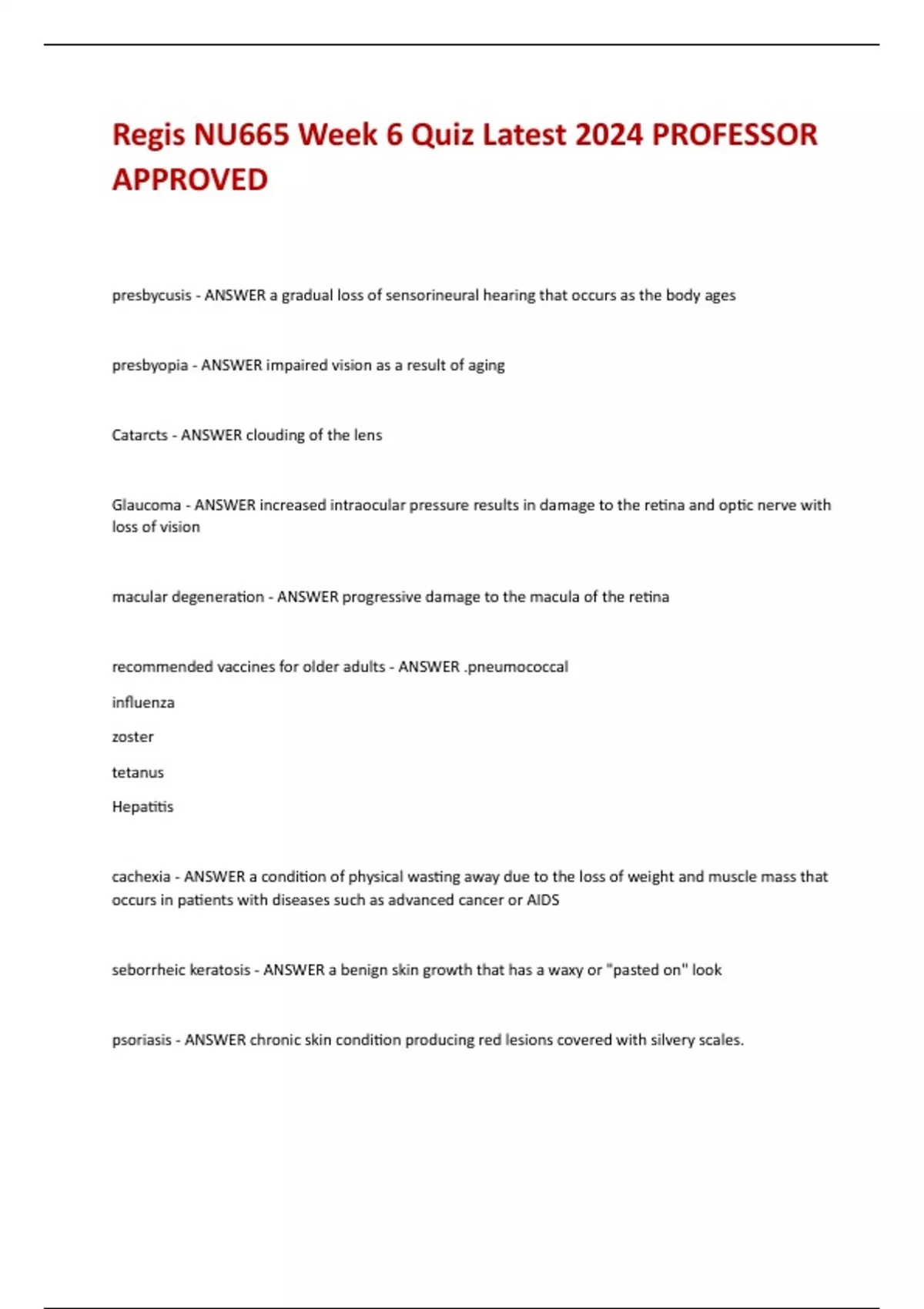 Regis NU665 Week 6 Quiz Latest 2024 PROFESSOR APPROVED

presbycusis - ANSWER a gradual loss of sensorineural hearing that occurs as the body ages

presbyopia - ANSWER impaired vision as a result of aging

Catarcts - ANSWER clouding of the lens

Glaucoma - ANSWER increased intraocular pressure results in damage to the retina and optic nerve with loss of vision

macular degeneration - ANSWER progressive damage to the macula of the retina

recommended vaccines for older adults - ANSWER .pneumococcal

influenza

zoster

tetanus

Hepatitis

cachexia - ANSWER a condition of physical wasting away due to the loss of weight and muscle mass that occurs in patients with diseases such as advanced cancer or AIDS

seborrheic keratosis - ANSWER a benign skin growth that has a waxy or "pasted on" look

psoriasis - ANSWER chronic skin condition producing red lesions covered with silvery scales.